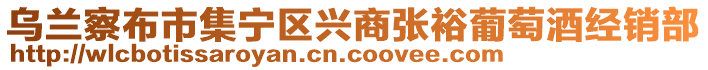 乌兰察布市集宁区兴商张裕葡萄酒经销部
http://wlcbotissaroyan.cn.coovee.com